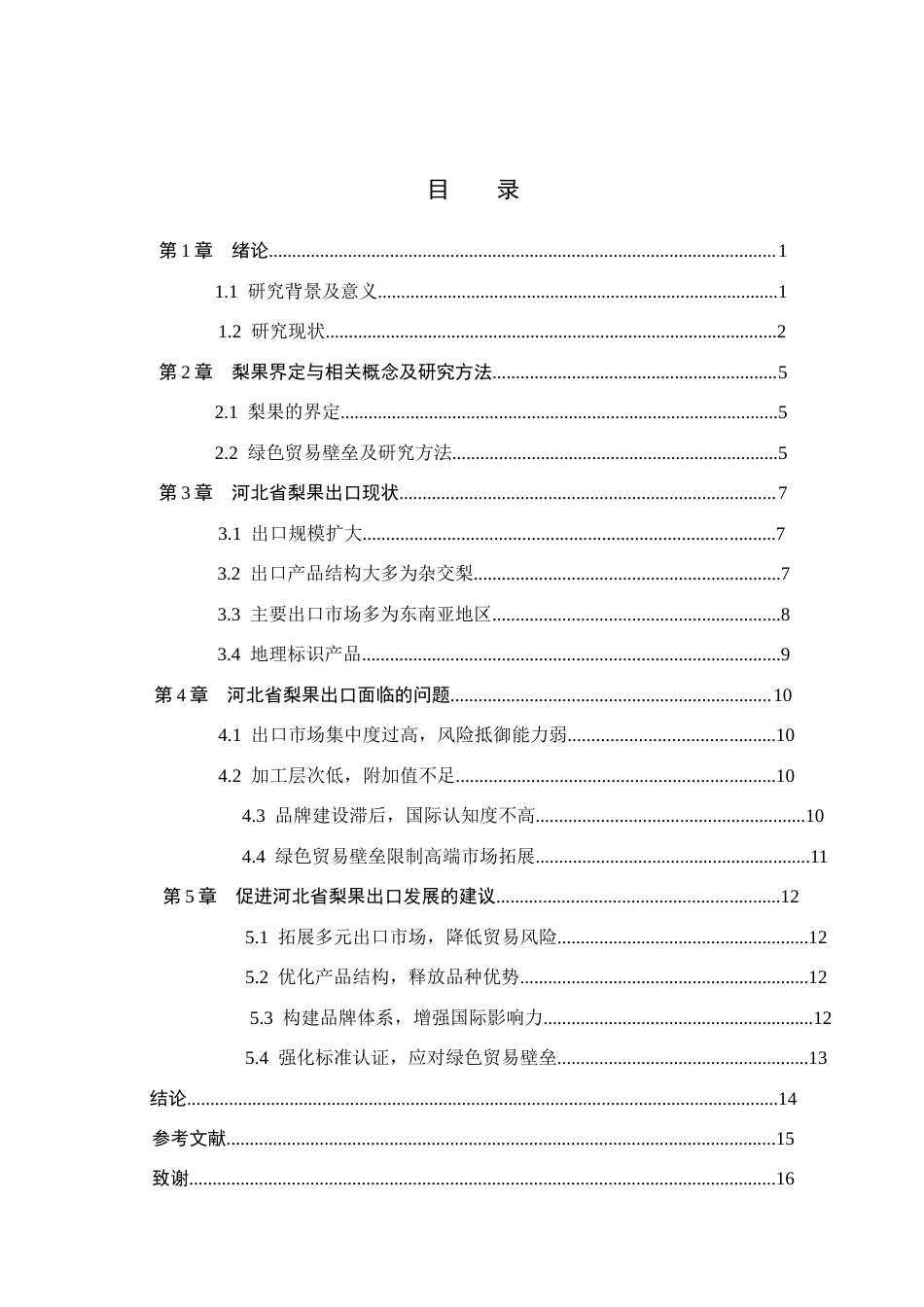 目 录

第1章 绪论 1

1.1 研究背景及意义 1

1.2 研究现状 2

第2章 梨果界定与相关概念及研究方法 5

2.1 梨果的界定 5

2.2 绿色贸易壁垒及研究方法 5

第3章 河北省梨果出口现状 7

3.1 出口规模扩大 7

3.2 出口产品结构大多为杂交梨 7

3.3 主要出口市场多为东南亚地区 8

3.4 地理标识产品 9

第4章 河北省梨果出口面临的问题 10

4.1 出口市场集中度过高，风险抵御能力弱 10

4.2 加工层次低，附加值不足 10

4.3 品牌建设滞后，国际认知度不高 10

4.4 绿色贸易壁垒限制高端市场拓展 11

第5章 促进河北省梨果出口发展的建议 12

5.1 拓展多元出口市场，降低贸易风险 12

5.2 优化产品结构，释放品种优势 12

5.3 构建品牌体系，增强国际影响力 12

5.4 强化标准认证，应对绿色贸易壁垒 13

结论 14

参考文献 15

致谢 16